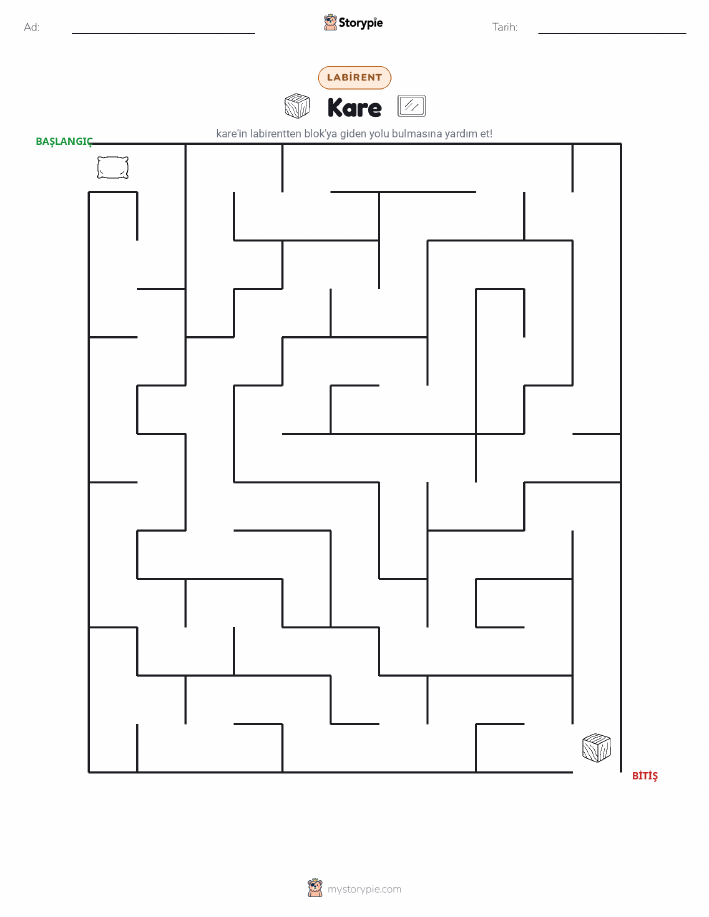 Ad:

Storypie

Tarih:

LABİRENT

Kare

kare'in labirentten blok'ya giden yolu bulmasına yardım et!

BAŞLANGIÇ

BİTİŞ

mystorypie.com